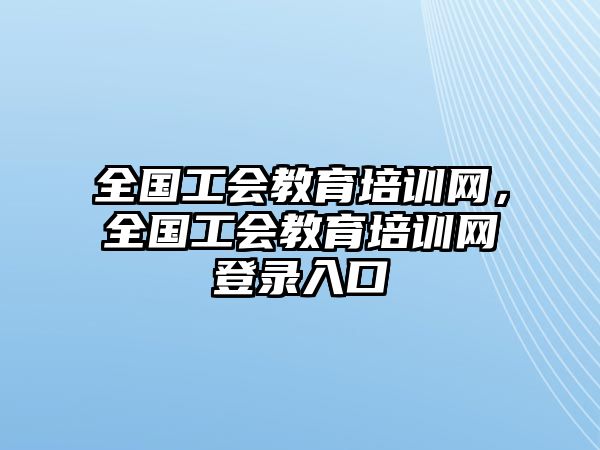 全国工会教育培训网，全国工会教育培训网登录入口